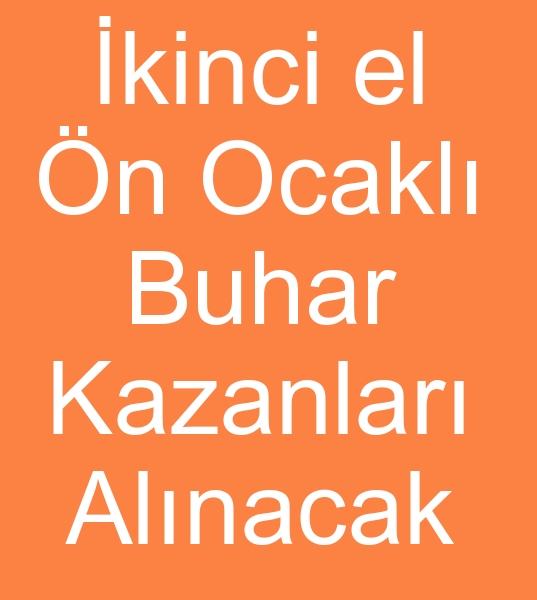 İkinci el Ön Ocaklı Buhar Kazanları Alınacak